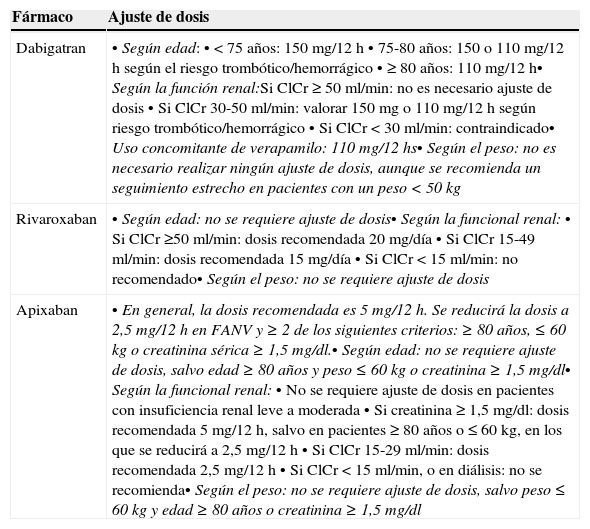 | Fármaco | Ajuste de dosis |
|---|---|
| Dabigatran | • Según edad: • < 75 años: 150 mg/12 h • 75-80 años: 150 o 110 mg/12 h según el riesgo trombótico/hemorrágico • ≥ 80 años: 110 mg/12 h• Según la función renal:Si ClCr ≥ 50 ml/min: no es necesario ajuste de dosis • Si ClCr 30-50 ml/min: valorar 150 mg o 110 mg/12 h según riesgo trombótico/hemorrágico • Si ClCr < 30 ml/min: contraindicado• Uso concomitante de verapamilo: 110 mg/12 hs• Según el peso: no es necesario realizar ningún ajuste de dosis, aunque se recomienda un seguimiento estrecho en pacientes con un peso < 50 kg |
| Rivaroxaban | • Según edad: no se requiere ajuste de dosis• Según la funcional renal: • Si ClCr ≥50 ml/min: dosis recomendada 20 mg/día • Si ClCr 15-49 ml/min: dosis recomendada 15 mg/día • Si ClCr < 15 ml/min: no recomendado• Según el peso: no se requiere ajuste de dosis |
| Apixaban | • En general, la dosis recomendada es 5 mg/12 h. Se reducirá la dosis a 2,5 mg/12 h en FANV y ≥ 2 de los siguientes criterios: ≥ 80 años, ≤ 60 kg o creatinina sérica ≥ 1,5 mg/dl.• Según edad: no se requiere ajuste de dosis, salvo edad ≥ 80 años y peso ≤ 60 kg o creatinina ≥ 1,5 mg/dl• Según la funcional renal: • No se requiere ajuste de dosis en pacientes con insuficiencia renal leve a moderada • Si creatinina ≥ 1,5 mg/dl: dosis recomendada 5 mg/12 h, salvo en pacientes ≥ 80 años o ≤ 60 kg, en los que se reducirá a 2,5 mg/12 h • Si ClCr 15-29 ml/min: dosis recomendada 2,5 mg/12 h • Si ClCr < 15 ml/min, o en diálisis: no se recomienda• Según el peso: no se requiere ajuste de dosis, salvo peso ≤ 60 kg y edad ≥ 80 años o creatinina ≥ 1,5 mg/dl |